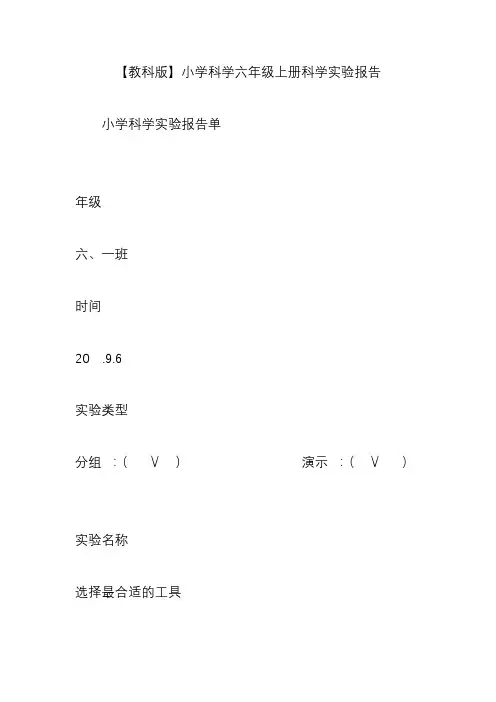 【教科版】小学科学六年级上册科学实验报告

小学科学实验报告单

年级

六、一班

时间

20 .9.6

实验类型

分组 :( V ) 演示 :( V )

实验名称

选择最合适的工具